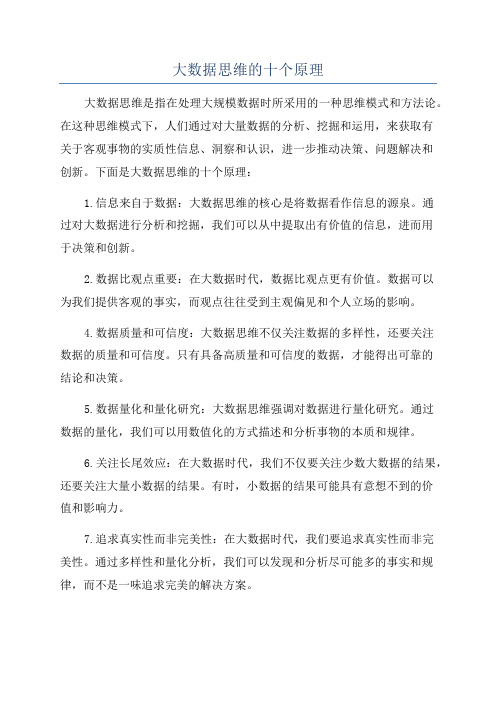 大数据思维的十个原理

大数据思维是指在处理大规模数据时所采用的一种思维模式和方法论。在这种思维模式下，人们通过对大量数据的分析、挖掘和运用，来获取有关于客观事物的实质性信息、洞察和认识，进一步推动决策、问题解决和创新。下面是大数据思维的十个原理：

1.信息来自于数据：大数据思维的核心是将数据看作信息的源泉。通过对大数据进行分析和挖掘，我们可以从中提取出有价值的信息，进而用于决策和创新。

2.数据比观点重要：在大数据时代，数据比观点更有价值。数据可以为我们提供客观的事实，而观点往往受到主观偏见和个人立场的影响。

4.数据质量和可信度：大数据思维不仅关注数据的多样性，还要关注数据的质量和可信度。只有具备高质量和可信度的数据，才能得出可靠的结论和决策。

5.数据量化和量化研究：大数据思维强调对数据进行量化研究。通过数据的量化，我们可以用数值化的方式描述和分析事物的本质和规律。

6.关注长尾效应：在大数据时代，我们不仅要关注少数大数据的结果，还要关注大量小数据的结果。有时，小数据的结果可能具有意想不到的价值和影响力。

7.追求真实性而非完美性：在大数据时代，我们要追求真实性而非完美性。通过多样性和量化分析，我们可以发现和分析尽可能多的事实和规律，而不是一味追求完美的解决方案。